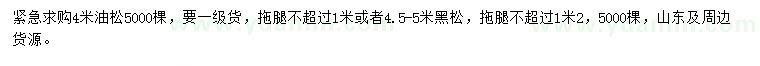 紧急求购4米油松5000棵，要一级货，拖腿不超过1米或者4.5-5米黑松，拖腿不超过1米2，5000棵，山东及周边货源。